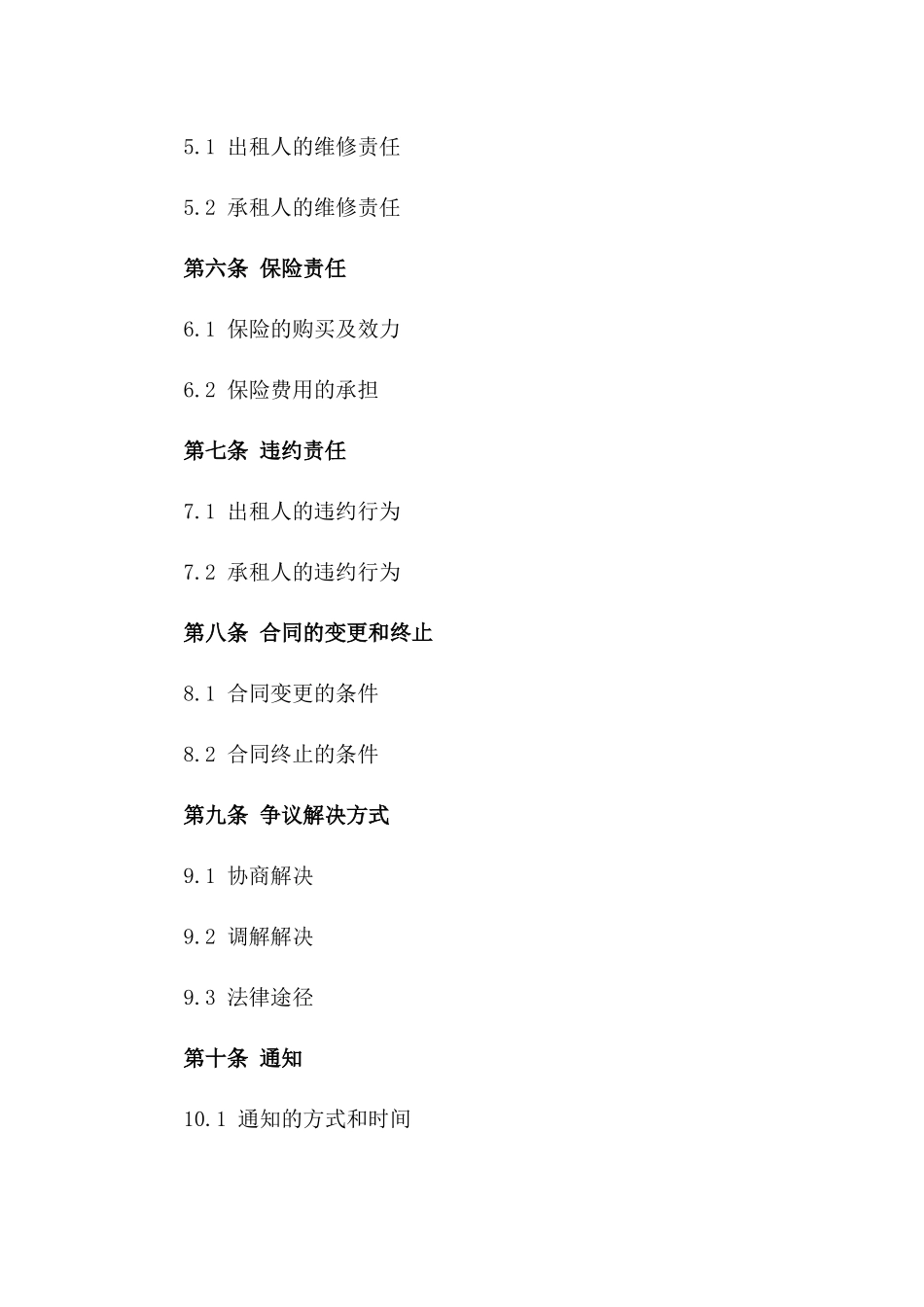 5.1 出租人的维修责任

5.2 承租人的维修责任

第六条 保险责任

6.1 保险的购买及效力

6.2 保险费用的承担

第七条 违约责任

7.1 出租人的违约行为

7.2 承租人的违约行为

第八条 合同的变更和终止

8.1 合同变更的条件

8.2 合同终止的条件

第九条 争议解决方式

9.1 协商解决

9.2 调解解决

9.3 法律途径

第十条 通知

10.1 通知的方式和时间